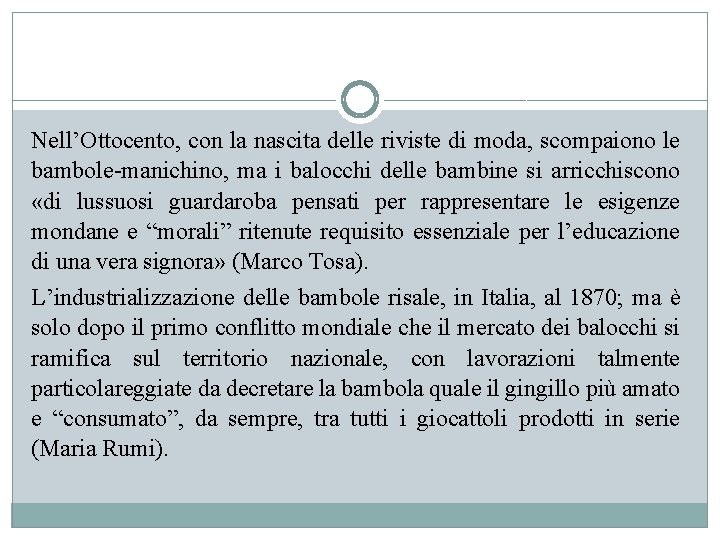 Nell’Ottocento, con la nascita delle riviste di moda, scompaiono le bambole-manichino, ma i balocchi delle bambine si arricchiscono «di lussuosi guardaroba pensati per rappresentare le esigenze mondane e “morali” ritenute requisito essenziale per l’educazione di una vera signora» (Marco Tosa).

L’industrializzazione delle bambole risale, in Italia, al 1870; ma è solo dopo il primo conflitto mondiale che il mercato dei balocchi si ramifica sul territorio nazionale, con lavorazioni talmente particolareggiate da decretare la bambola quale il gingillo più amato e “consumato”, da sempre, tra tutti i giocattoli prodotti in serie (Maria Rumi).